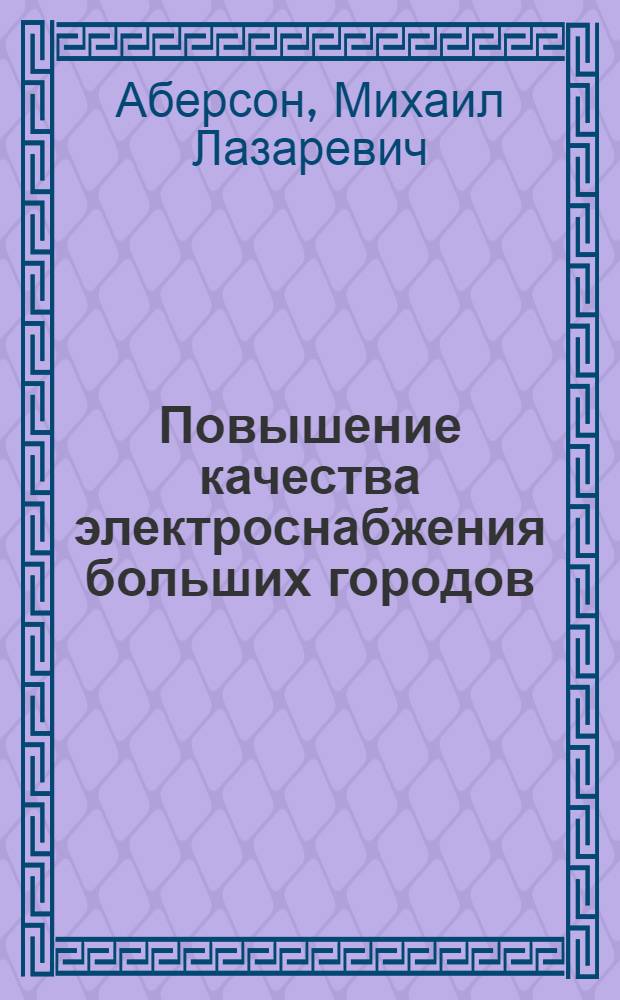 Аберсон, Михаил Лазаревич

Повышение качества электроснабжения больших городов